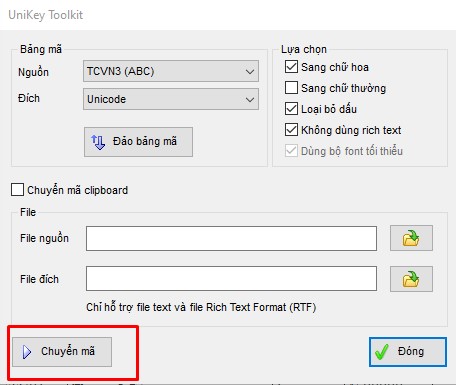 UniKey Toolkit

Bảng mã
Nguồn TCVN3 (ABC)
Đích Unicode
Đảo bảng mã

Lựa chọn
Sang chữ hoa
Sang chữ thường
Loại bỏ dấu
Không dùng rich text
Dùng bộ font tối thiểu

Chuyển mã clipboard

File
File nguồn
File đích
Chỉ hỗ trợ file text và file Rich Text Format (RTF)

Chuyển mã
Đóng